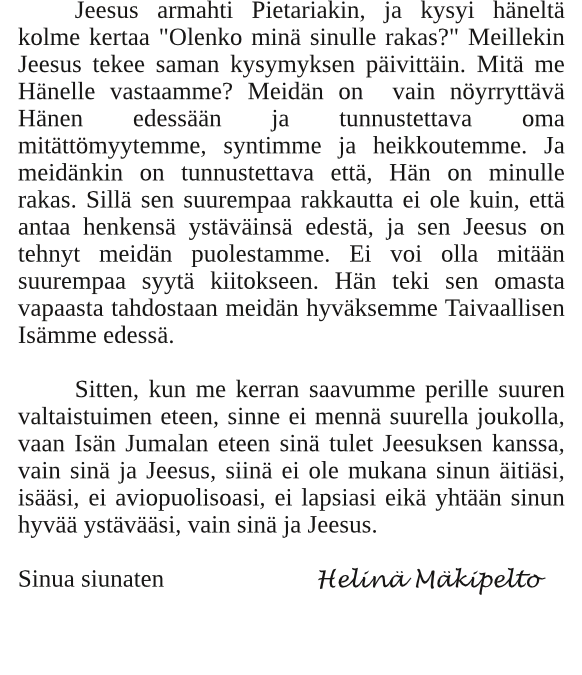 Jeesus armahti Pietariakin, ja kysyi häneltä kolme kertaa "Olenko minä sinulle rakas?" Meillekin Jeesus tekee saman kysymyksen päivittäin. Mitä me Hänelle vastaamme? Meidän on vain nöyrryttävä Hänen edessään ja tunnustettava oma mitättömyytemme, syntimme ja heikkoutemme. Ja meidänkin on tunnustettava että, Hän on minulle rakas. Sillä sen suurempaa rakkautta ei ole kuin, että antaa henkensä ystäväinsä edestä, ja sen Jeesus on tehnyt meidän puolestamme. Ei voi olla mitään suurempaa syytä kiitokseen. Hän teki sen omasta vapaasta tahdostaan meidän hyväksemme Taivaallisen Isämme edessä.

Sitten, kun me kerran saavumme perille suuren valtaistuimen eteen, sinne ei mennä suurella joukolla, vaan Isän Jumalan eteen sinä tulet Jeesuksen kanssa, vain sinä ja Jeesus, siinä ei ole mukana sinun äitiäsi, isääsi, ei aviopuolisoasi, ei lapsiasi eikä yhtään sinun hyvää ystävääsi, vain sinä ja Jeesus.

Sinua siunaten

Helinä Mäkipelto